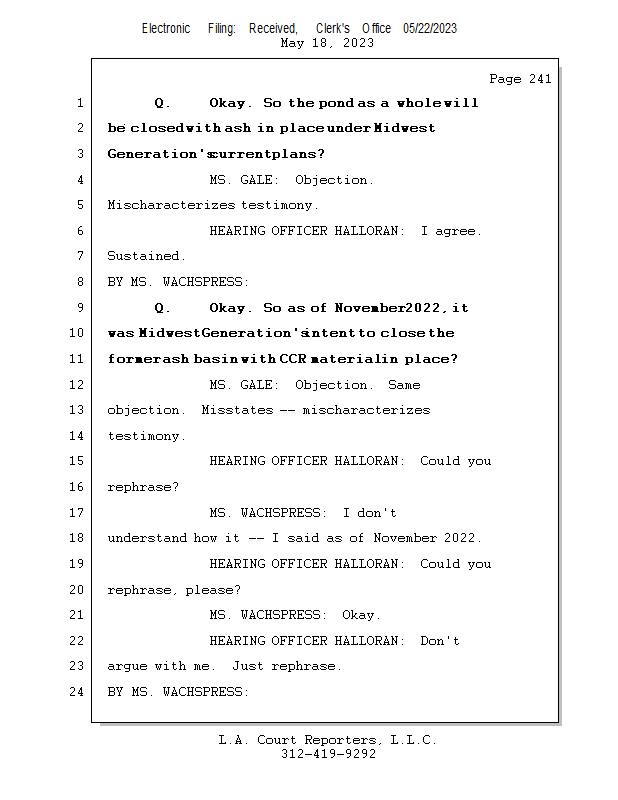 Electronic Filing: Received, Clerk's Office 05/22/2023
May 18, 2023

Page 241

1 Q. Okay. So the pond as a whole will
2 be closed with ash in place under Midwest
3 Generation's current plans?
4 MS. GALE: Objection.
5 Mischaracterizes testimony.
6 HEARING OFFICER HALLORAN: I agree.
7 Sustained.
8 BY MS. WACHSPRESS:
9 Q. Okay. So as of November 2022, it
10 was Midwest Generation's intent to close the
11 former ash basin with CCR material in place?
12 MS. GALE: Objection. Same
13 objection. Misstates -- mischaracterizes
14 testimony.
15 HEARING OFFICER HALLORAN: Could you
16 rephrase?
17 MS. WACHSPRESS: I don't
18 understand how it -- I said as of November 2022.
19 HEARING OFFICER HALLORAN: Could you
20 rephrase, please?
21 MS. WACHSPRESS: Okay.
22 HEARING OFFICER HALLORAN: Don't
23 argue with me. Just rephrase.
24 BY MS. WACHSPRESS:

L.A. Court Reporters, L.L.C.
312-419-9292